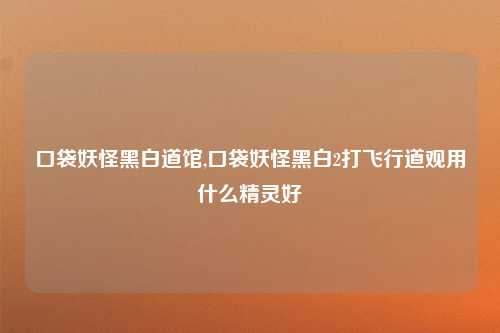 口袋妖怪黑白道馆,口袋妖怪黑白2打飞行道观用什么精灵好